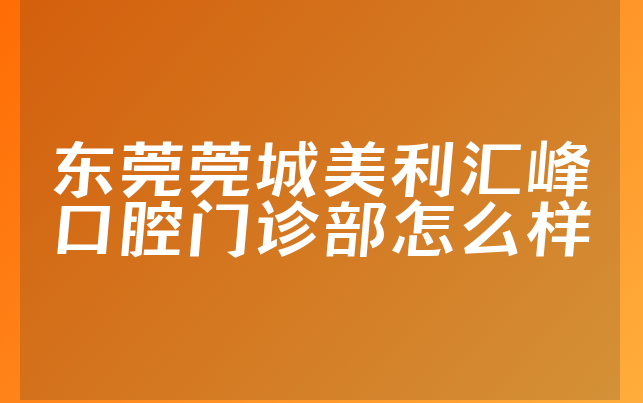 东莞莞城美利汇峰口腔门诊部怎么样